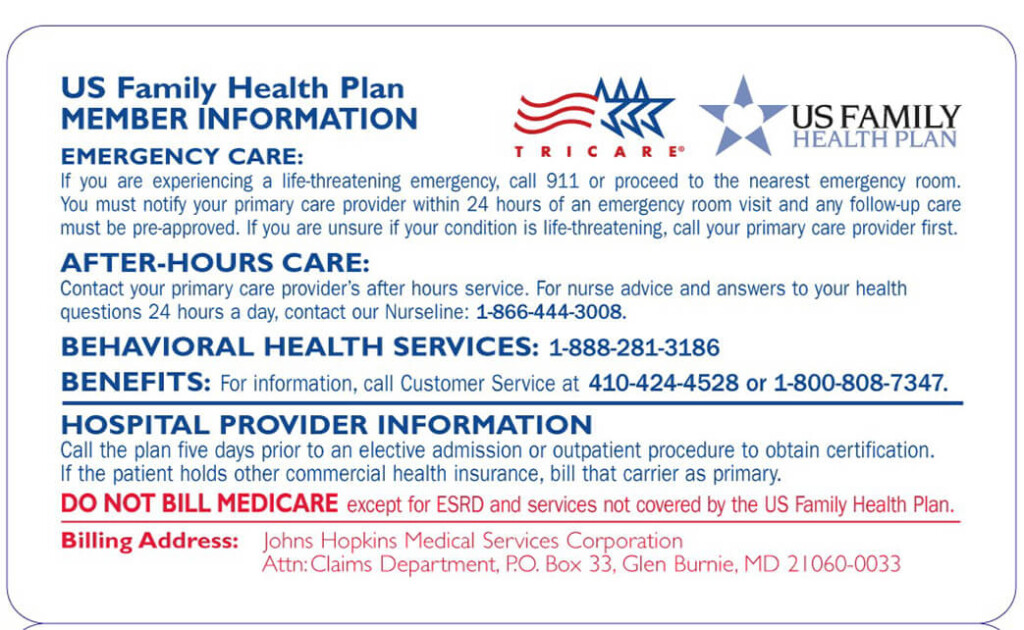 US Family Health Plan
MEMBER INFORMATION

TRICARE®

US FAMILY
HEALTH PLAN

EMERGENCY CARE:
If you are experiencing a life-threatening emergency, call 911 or proceed to the nearest emergency room. You must notify your primary care provider within 24 hours of an emergency room visit and any follow-up care must be pre-approved. If you are unsure if your condition is life-threatening, call your primary care provider first.

AFTER-HOURS CARE:
Contact your primary care provider's after hours service. For nurse advice and answers to your health questions 24 hours a day, contact our Nurseline: 1-866-444-3008.

BEHAVIORAL HEALTH SERVICES: 1-888-281-3186

BENEFITS: For information, call Customer Service at 410-424-4528 or 1-800-808-7347.

HOSPITAL PROVIDER INFORMATION
Call the plan five days prior to an elective admission or outpatient procedure to obtain certification. If the patient holds other commercial health insurance, bill that carrier as primary.

DO NOT BILL MEDICARE except for ESRD and services not covered by the US Family Health Plan.

Billing Address: Johns Hopkins Medical Services Corporation
Attn: Claims Department, P.O. Box 33, Glen Burnie, MD 21060-0033